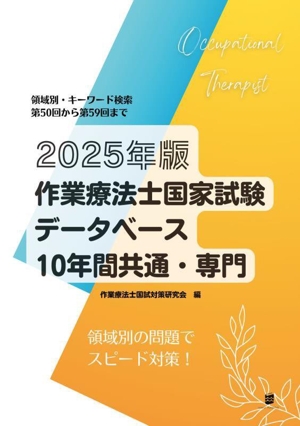 Occupational Therapist

領域別・キーワード検索
第50回から第59回まで

2025年版
作業療法士国家試験
データベース
10年間共通・専門

作業療法士国試対策研究会 編

領域別の問題で
スピード対策！